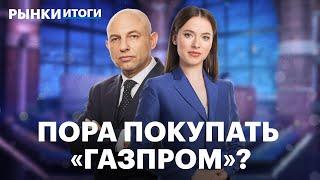 РЫНКИ ИТОГИ

ПОРА ПОКУПАТЬ «ГАЗПРОМ»?